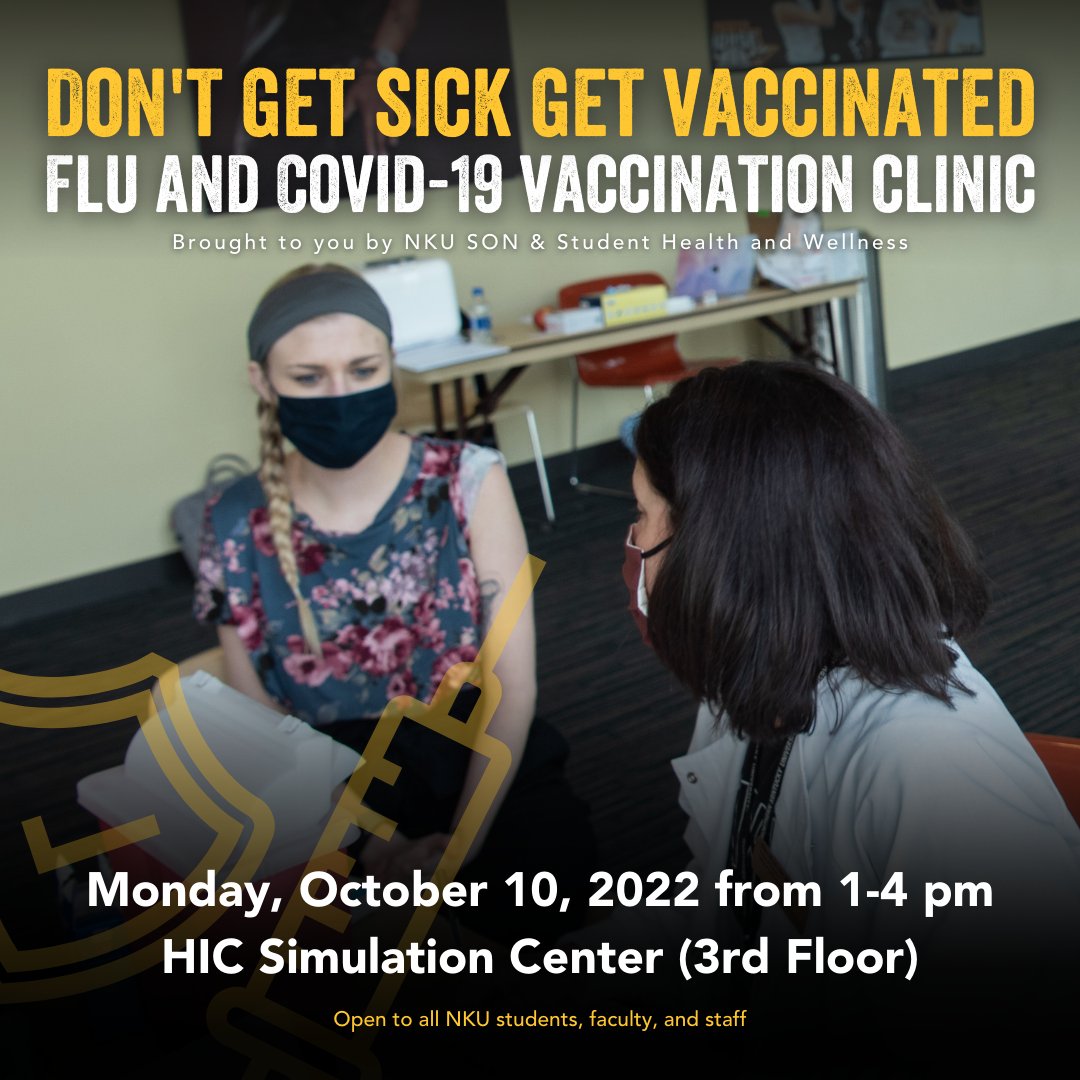 DON'T GET SICK GET VACCINATED
FLU AND COVID-19 VACCINATION CLINIC
Brought to you by NKU SON & Student Health and Wellness

Monday, October 10, 2022 from 1-4 pm
HIC Simulation Center (3rd Floor)

Open to all NKU students, faculty, and staff